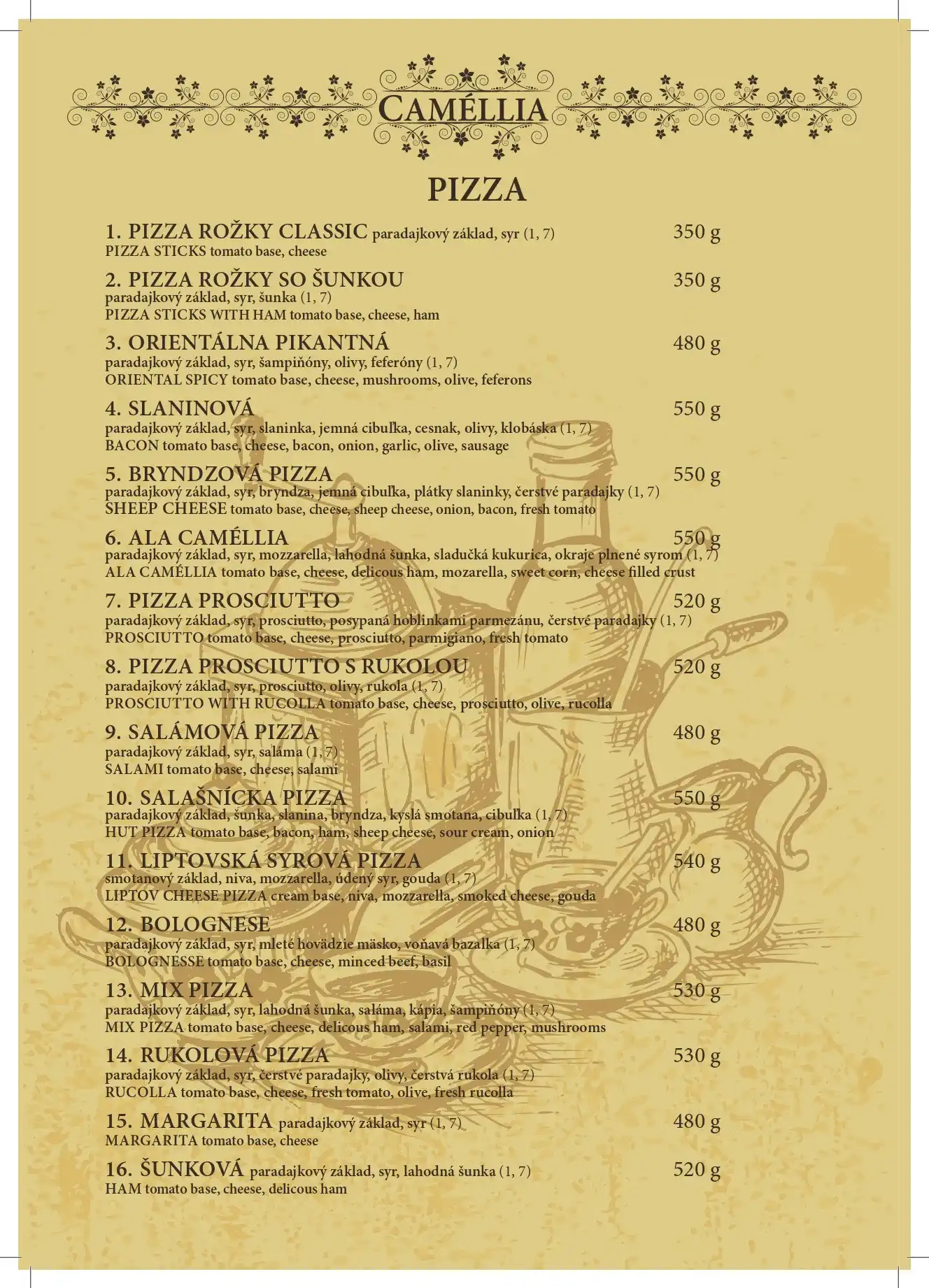 CAMÉLLIA

PIZZA

1. PIZZA ROŽKY CLASSIC paradajkový základ, syr (1, 7) 350 g
PIZZA STICKS tomato base, cheese

2. PIZZA ROŽKY SO ŠUNKOU 350 g
paradajkový základ, syr, šunka (1, 7)
PIZZA STICKS WITH HAM tomato base, cheese, ham

3. ORIENTÁLNA PIKANTNÁ 480 g
paradajkový základ, syr, šampiňóny, olivy, feferóny (1, 7)
ORIENTAL SPICY tomato base, cheese, mushrooms, olive, feferons

4. SLANINOVÁ 550 g
paradajkový základ, syr, slaninka, jemná cibuľka, cesnak, olivy, klobáska (1, 7)
BACON tomato base, cheese, bacon, onion, garlic, olive, sausage

5. BRYNDZOVÁ PIZZA 550 g
paradajkový základ, syr, bryndza, jemná cibuľka, plátky slaninky, čerstvé paradajky (1, 7)
SHEEP CHEESE tomato base, cheese, sheep cheese, onion, bacon, fresh tomato

6. ALA CAMÉLLIA 550 g
paradajkový základ, syr, mozzarella, lahodná šunka, sladučká kukurica, okraje plnené syrom (1, 7)
ALA CAMÉLLIA tomato base, cheese, delicous ham, mozarella, sweet corn, cheese filled crust

7. PIZZA PROSCIUTTO 520 g
paradajkový základ, syr, prosciutto, posypaná hoblinkami parmezánu, čerstvé paradajky (1, 7)
PROSCIUTTO tomato base, cheese, prosciutto, parmigiano, fresh tomato

8. PIZZA PROSCIUTTO S RUKOLOU 520 g
paradajkový základ, syr, prosciutto, olivy, rukola (1, 7)
PROSCIUTTO WITH RUCOLLA tomato base, cheese, prosciutto, olive, rucolla

9. SALÁMOVÁ PIZZA 480 g
paradajkový základ, syr, saláma (1, 7)
SALAMI tomato base, cheese, salami

10. SALAŠNÍCKA PIZZA 550 g
paradajkový základ, šunka, slanina, bryndza, kyslá smotana, cibuľka (1, 7)
HUT PIZZA tomato base, bacon, ham, sheep cheese, sour cream, onion

11. LIPTOVSKÁ SYROVÁ PIZZA 540 g
smotanový základ, niva, mozzarella, údený syr, gouda (1, 7)
LIPTOV CHEESE PIZZA cream base, niva, mozzarella, smoked cheese, gouda

12. BOLOGNESE 480 g
paradajkový základ, syr, mleté hovädzie mäsko, voňavá bazalka (1, 7)
BOLOGNESSE tomato base, cheese, minced beef, basil

13. MIX PIZZA 530 g
paradajkový základ, syr, lahodná šunka, saláma, kápia, šampiňóny (1, 7)
MIX PIZZA tomato base, cheese, delicous ham, salami, red pepper, mushrooms

14. RUKOLOVÁ PIZZA 530 g
paradajkový základ, syr, čerstvé paradajky, olivy, čerstvá rukola (1, 7)
RUCOLLA tomato base, cheese, fresh tomato, olive, fresh rucolla

15. MARGARITA paradajkový základ, syr (1, 7) 480 g
MARGARITA tomato base, cheese

16. ŠUNKOVÁ paradajkový základ, syr, lahodná šunka (1, 7) 520 g
HAM tomato base, cheese, delicous ham